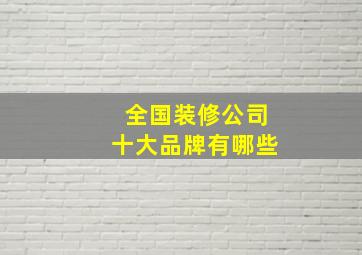 全国装修公司
十大品牌有哪些